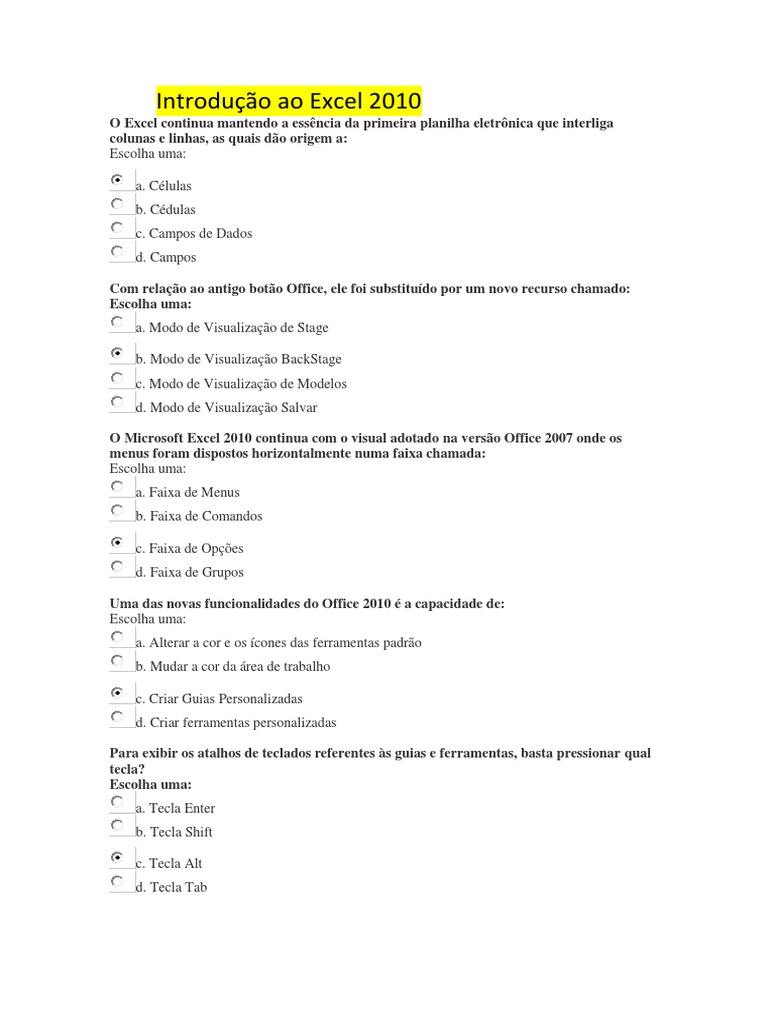 Introdução ao Excel 2010

O Excel continua mantendo a essência da primeira planilha eletrônica que interliga colunas e linhas, as quais dão origem a:
Escolha uma:

a. Células
b. Cédulas
c. Campos de Dados
d. Campos

Com relação ao antigo botão Office, ele foi substituído por um novo recurso chamado:
Escolha uma:

a. Modo de Visualização de Stage
b. Modo de Visualização BackStage
c. Modo de Visualização de Modelos
d. Modo de Visualização Salvar

O Microsoft Excel 2010 continua com o visual adotado na versão Office 2007 onde os menus foram dispostos horizontalmente numa faixa chamada:
Escolha uma:

a. Faixa de Menus
b. Faixa de Comandos
c. Faixa de Opções
d. Faixa de Grupos

Uma das novas funcionalidades do Office 2010 é a capacidade de:
Escolha uma:

a. Alterar a cor e os ícones das ferramentas padrão
b. Mudar a cor da área de trabalho
c. Criar Guias Personalizadas
d. Criar ferramentas personalizadas

Para exibir os atalhos de teclados referentes às guias e ferramentas, basta pressionar qual tecla?
Escolha uma:

a. Tecla Enter
b. Tecla Shift
c. Tecla Alt
d. Tecla Tab